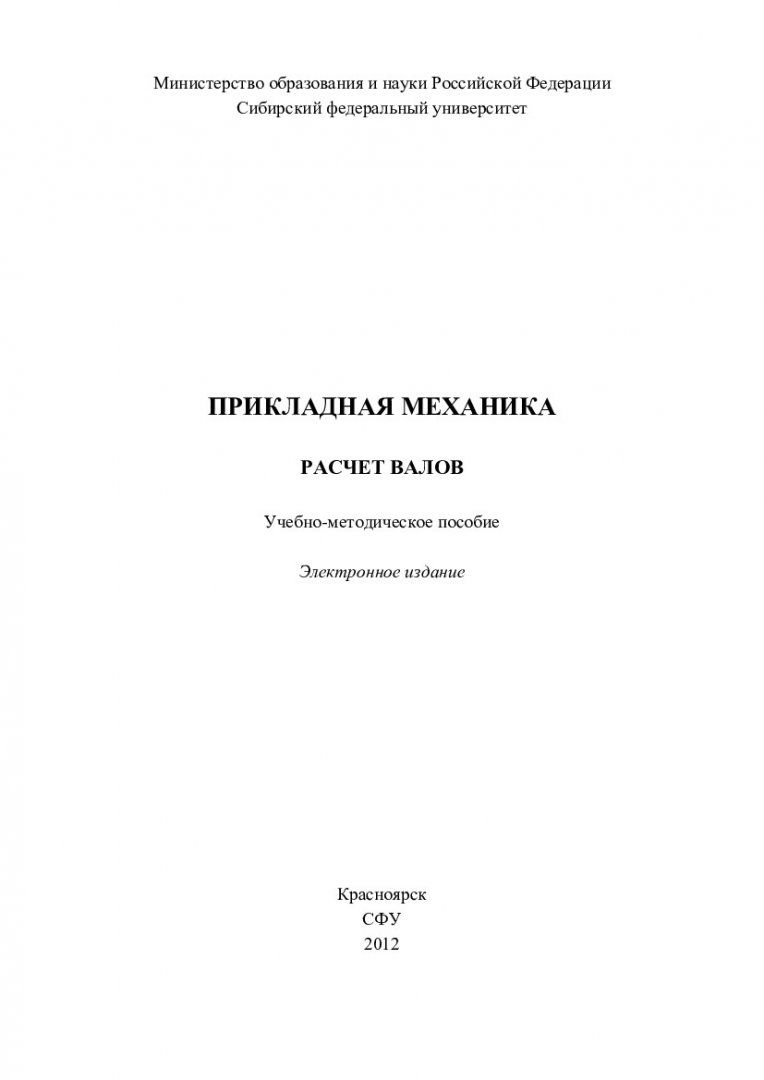 Министерство образования и науки Российской Федерации
Сибирский федеральный университет

ПРИКЛАДНАЯ МЕХАНИКА

РАСЧЕТ ВАЛОВ

Учебно-методическое пособие

Электронное издание

Красноярск
СФУ
2012